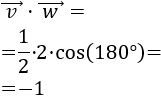 $\overrightarrow{v} \cdot \overrightarrow{w} =$

$= \frac{1}{2} \cdot 2 \cdot \cos(180°) =$

$= -1$